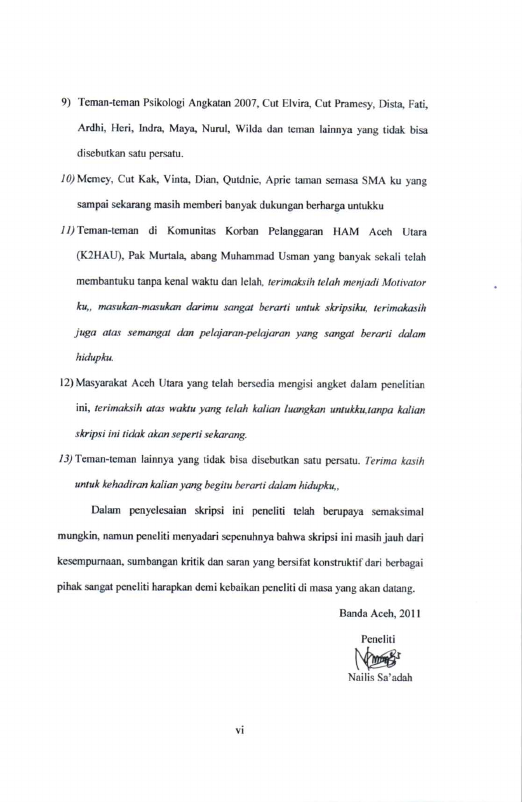 9) Teman-teman Psikologi Angkatan 2007, Cut Elvira, Cut Pramesy, Dista, Fati, Ardhi, Heri, Indra, Maya, Nurul, Wilda dan teman lainnya yang tidak bisa disebutkan satu persatu.

10) Memey, Cut Kak, Vinta, Dian, Qutdnie, Aprie taman semasa SMA ku yang sampai sekarang masih memberi banyak dukungan berharga untukku

11) Teman-teman di Komunitas Korban Pelanggaran HAM Aceh Utara (K2HAU), Pak Murtala, abang Muhammad Usman yang banyak sekali telah membantuku tanpa kenal waktu dan lelah, terimaksih telah menjadi Motivator ku,, masukan-masukan darimu sangat berarti untuk skripsiku, terimakasih juga atas semangat dan pelajaran-pelajaran yang sangat berarti dalam hidupku.

12) Masyarakat Aceh Utara yang telah bersedia mengisi angket dalam penelitian ini, terimaksih atas waktu yang telah kalian luangkan untukku,tanpa kalian skripsi ini tidak akan seperti sekarang.

13) Teman-teman lainnya yang tidak bisa disebutkan satu persatu. Terima kasih untuk kehadiran kalian yang begitu berarti dalam hidupku,,

Dalam penyelesaian skripsi ini peneliti telah berupaya semaksimal mungkin, namun peneliti menyadari sepenuhnya bahwa skripsi ini masih jauh dari kesempurnaan, sumbangan kritik dan saran yang bersifat konstruktif dari berbagai pihak sangat peneliti harapkan demi kebaikan peneliti di masa yang akan datang.

Banda Aceh, 2011

Peneliti

Nailis Sa'adah

vi